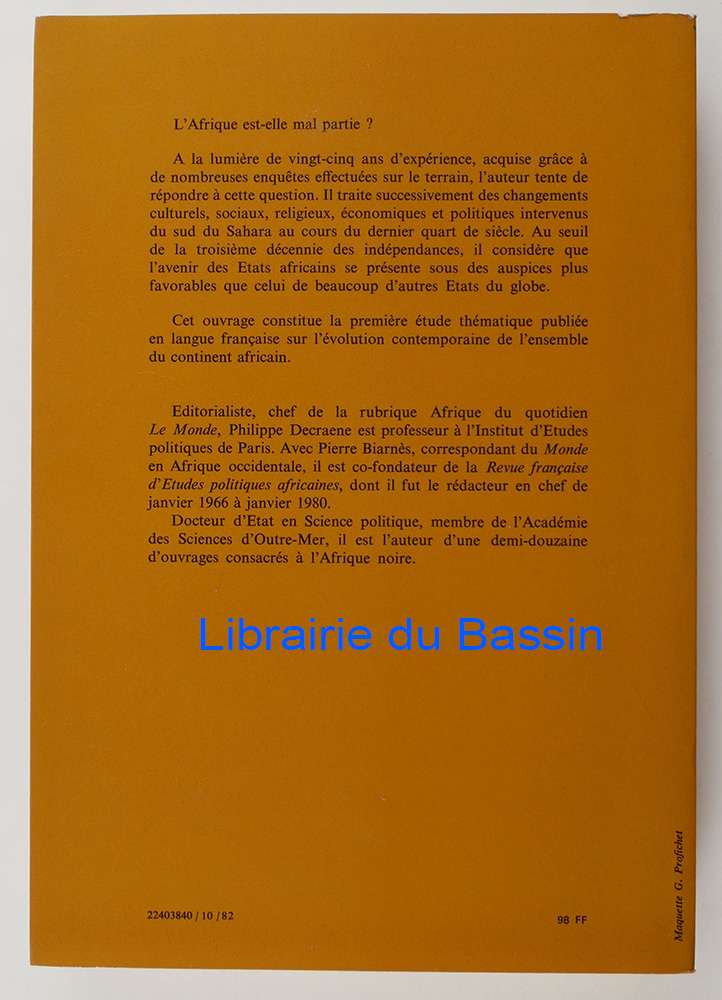 L'Afrique est-elle mal partie ?

A la lumière de vingt-cinq ans d'expérience, acquise grâce à de nombreuses enquêtes effectuées sur le terrain, l'auteur tente de répondre à cette question. Il traite successivement des changements culturels, sociaux, religieux, économiques et politiques intervenus du sud du Sahara au cours du dernier quart de siècle. Au seuil de la troisième décennie des indépendances, il considère que l'avenir des Etats africains se présente sous des auspices plus favorables que celui de beaucoup d'autres Etats du globe.

Cet ouvrage constitue la première étude thématique publiée en langue française sur l'évolution contemporaine de l'ensemble du continent africain.

Editorialiste, chef de la rubrique Afrique du quotidien Le Monde, Philippe Decraene est professeur à l'Institut d'Etudes politiques de Paris. Avec Pierre Biarnès, correspondant du Monde en Afrique occidentale, il est co-fondateur de la Revue française d'Etudes politiques africaines, dont il fut le rédacteur en chef de janvier 1966 à janvier 1980.

Docteur d'Etat en Science politique, membre de l'Académie des Sciences d'Outre-Mer, il est l'auteur d'une demi-douzaine d'ouvrages consacrés à l'Afrique noire.

22403840 / 10 / 82

98 FF

Maquette G. Profichet

Librairie du Bassin